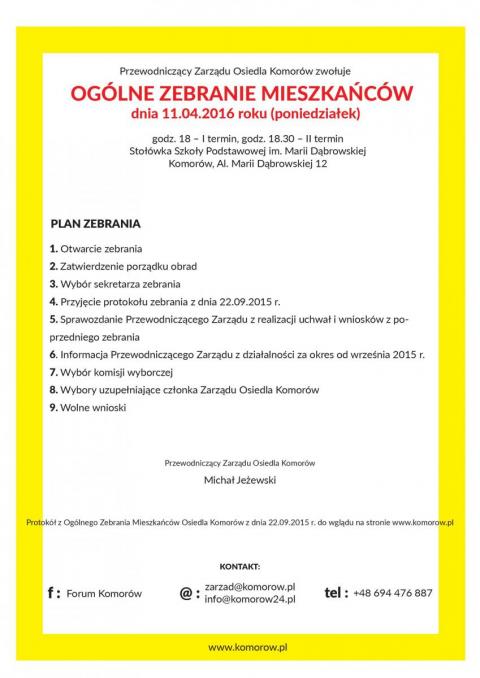 Przewodniczący Zarządu Osiedla Komorów zwołuje

OGÓLNE ZEBRANIE MIESZKAŃCÓW
dnia 11.04.2016 roku (poniedziałek)

godz. 18 – I termin, godz. 18.30 – II termin
Stołówka Szkoły Podstawowej im. Marii Dąbrowskiej
Komorów, Al. Marii Dąbrowskiej 12

PLAN ZEBRANIA

1. Otwarcie zebrania
2. Zatwierdzenie porządku obrad
3. Wybór sekretarza zebrania
4. Przyjęcie protokołu zebrania z dnia 22.09.2015 r.
5. Sprawozdanie Przewodniczącego Zarządu z realizacji uchwał i wniosków z poprzedniego zebrania
6. Informacja Przewodniczącego Zarządu z działalności za okres od września 2015 r.
7. Wybór komisji wyborczej
8. Wybory uzupełniające członka Zarządu Osiedla Komorów
9. Wolne wnioski

Przewodniczący Zarządu Osiedla Komorów
Michał Jeżewski

Protokół z Ogólnego Zebrania Mieszkańców Osiedla Komorów z dnia 22.09.2015 r. do wglądu na stronie www.komorow.pl

KONTAKT:

f : Forum Komorów

@ : zarzad@komorow.pl
info@komorow24.pl

tel : +48 694 476 887

www.komorow.pl